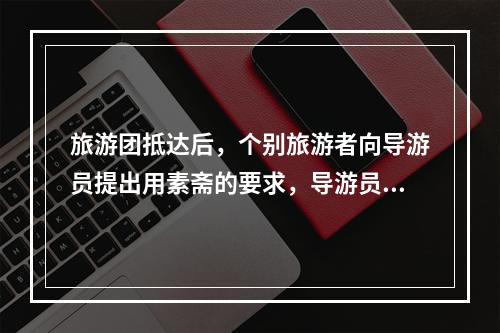 旅游团抵达后，个别旅游者向导游员提出用素斋的要求，导游员...